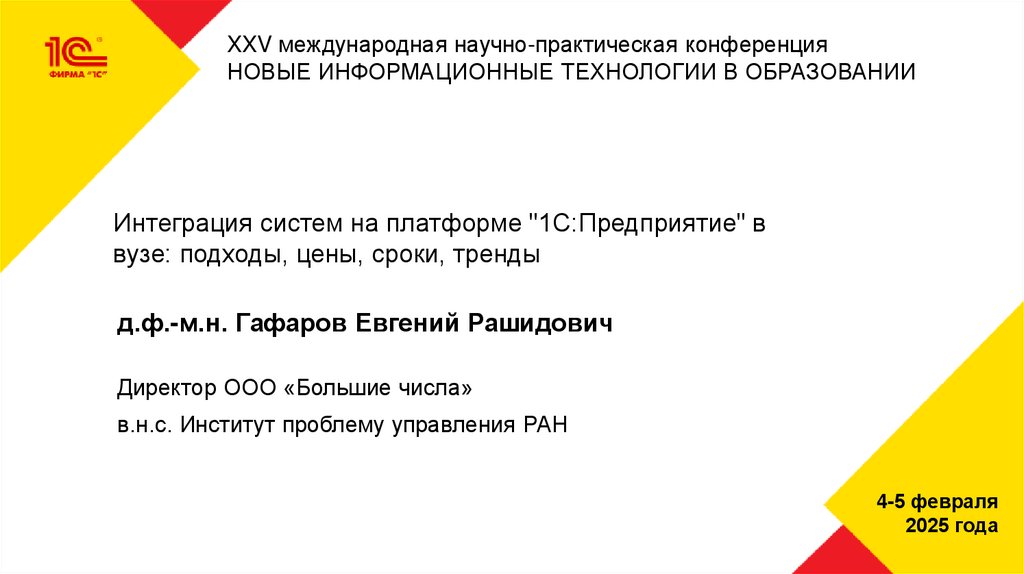 1С
ФИРМА "1С"

XXV международная научно-практическая конференция
НОВЫЕ ИНФОРМАЦИОННЫЕ ТЕХНОЛОГИИ В ОБРАЗОВАНИИ

Интеграция систем на платформе "1С:Предприятие" в вузе: подходы, цены, сроки, тренды

д.ф.-м.н. Гафаров Евгений Рашидович

Директор ООО «Большие числа»

в.н.с. Институт проблему управления РАН

4-5 февраля
2025 года